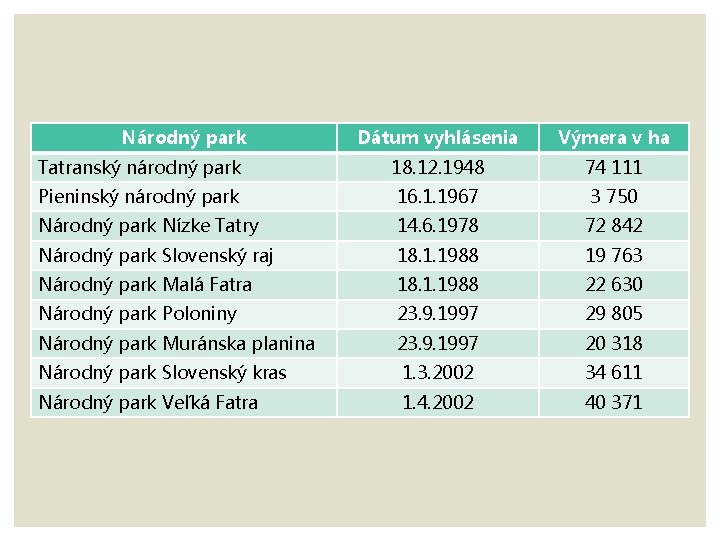 | Národný park | Dátum vyhlásenia | Výmera v ha |
|---|---|---|
| Tatranský národný park | 18.12.1948 | 74 111 |
| Pieninský národný park | 16.1.1967 | 3 750 |
| Národný park Nízke Tatry | 14.6.1978 | 72 842 |
| Národný park Slovenský raj | 18.1.1988 | 19 763 |
| Národný park Malá Fatra | 18.1.1988 | 22 630 |
| Národný park Poloniny | 23.9.1997 | 29 805 |
| Národný park Muránska planina | 23.9.1997 | 20 318 |
| Národný park Slovenský kras | 1.3.2002 | 34 611 |
| Národný park Veľká Fatra | 1.4.2002 | 40 371 |